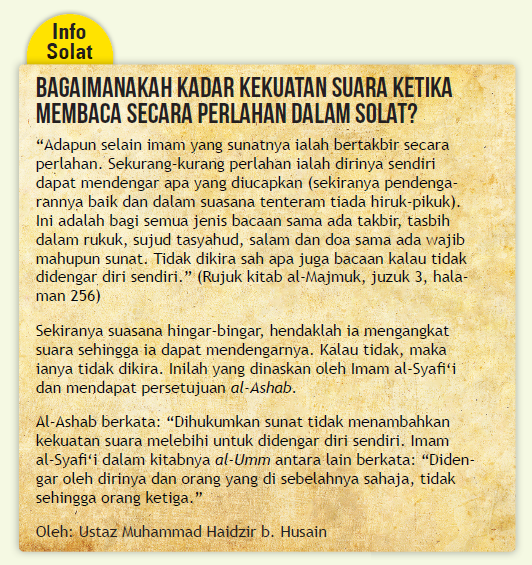 Info Solat

BAGAIMANAKAH KADAR KEKUATAN SUARA KETIKA MEMBACA SECARA PERLAHAN DALAM SOLAT?

“Adapun selain imam yang sunatnya ialah bertakbir secara perlahan. Sekurang-kurang perlahan ialah dirinya sendiri dapat mendengar apa yang diucapkan (sekiranya pendengarannya baik dan dalam suasana tenteram tiada hiruk-pikuk). Ini adalah bagi semua jenis bacaan sama ada takbir, tasbih dalam rukuk, sujud tasyahud, salam dan doa sama ada wajib mahupun sunat. Tidak dikira sah apa juga bacaan kalau tidak didengar diri sendiri.” (Rujuk kitab al-Majmuk, juzuk 3, halaman 256)

Sekiranya suasana hingar-bingar, hendaklah ia mengangkat suara sehingga ia dapat mendengarnya. Kalau tidak, maka ianya tidak dikira. Inilah yang dinaskan oleh Imam al-Syafi‘i dan mendapat persetujuan al-Ashab.

Al-Ashab berkata: “Dihukumkan sunat tidak menambahkan kekuatan suara melebihi untuk didengar diri sendiri. Imam al-Syafi‘i dalam kitabnya al-Umm antara lain berkata: “Didengar oleh dirinya dan orang yang di sebelahnya sahaja, tidak sehingga orang ketiga.”

Oleh: Ustaz Muhammad Haidzir b. Husain